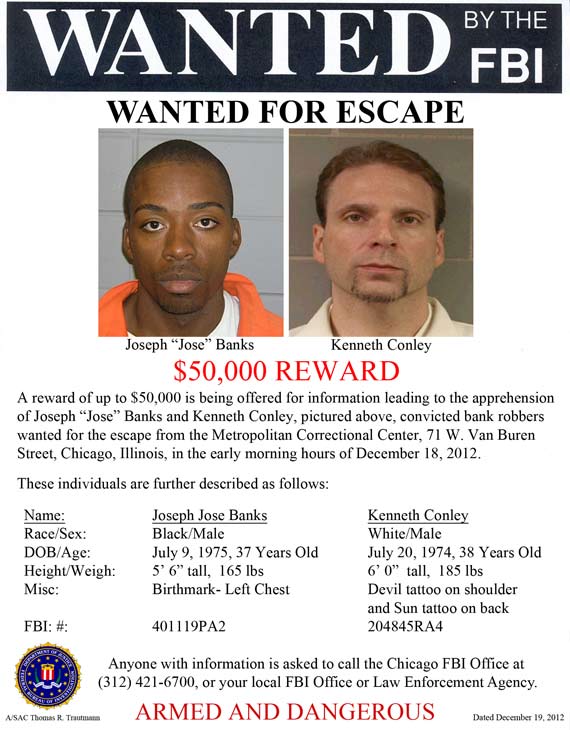 WANTED BY THE FBI

WANTED FOR ESCAPE

Joseph "Jose" Banks

Kenneth Conley

$50,000 REWARD

A reward of up to $50,000 is being offered for information leading to the apprehension of Joseph "Jose" Banks and Kenneth Conley, pictured above, convicted bank robbers wanted for the escape from the Metropolitan Correctional Center, 71 W. Van Buren Street, Chicago, Illinois, in the early morning hours of December 18, 2012.

These individuals are further described as follows:

| Name: | Joseph Jose Banks | Kenneth Conley |
|---|---|---|
| Race/Sex: | Black/Male | White/Male |
| DOB/Age: | July 9, 1975, 37 Years Old | July 20, 1974, 38 Years Old |
| Height/Weigh: | 5' 6" tall, 165 lbs | 6' 0" tall, 185 lbs |
| Misc: | Birthmark- Left Chest | Devil tattoo on shoulder and Sun tattoo on back |
| FBI: #: | 401119PA2 | 204845RA4 |

Anyone with information is asked to call the Chicago FBI Office at (312) 421-6700, or your local FBI Office or Law Enforcement Agency.

A/SAC Thomas R. Trautmann

ARMED AND DANGEROUS

Dated December 19, 2012